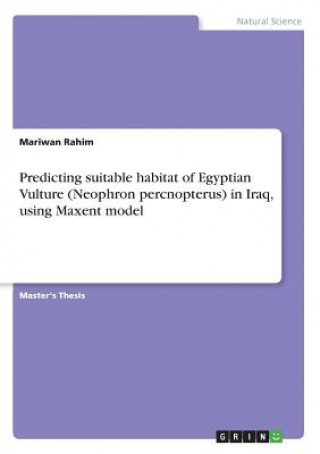 Natural Science

Mariwan Rahim

Predicting suitable habitat of Egyptian Vulture (Neophron percnopterus) in Iraq, using Maxent model

Master's Thesis

GRIN